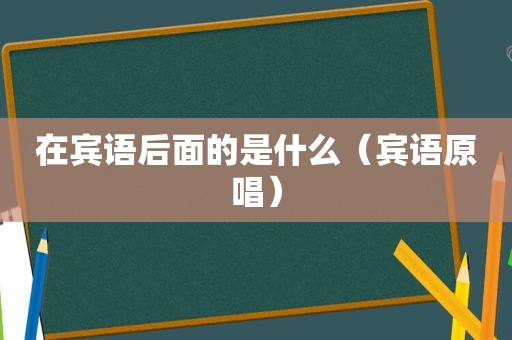 在宾语后面的是什么（宾语原唱）